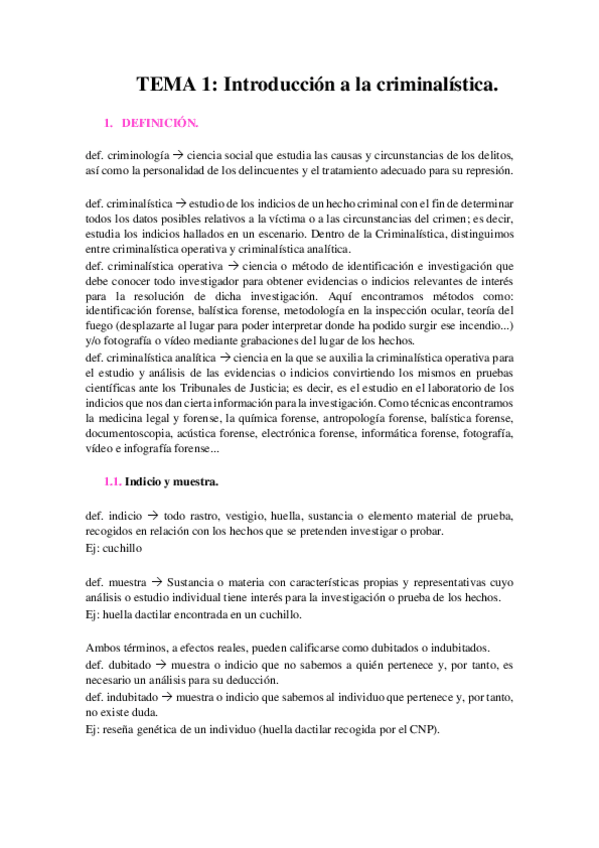 TEMA 1: Introducción a la criminalística.

1. DEFINICIÓN.

def. criminología → ciencia social que estudia las causas y circunstancias de los delitos, así como la personalidad de los delincuentes y el tratamiento adecuado para su represión.

def. criminalística → estudio de los indicios de un hecho criminal con el fin de determinar todos los datos posibles relativos a la víctima o a las circunstancias del crimen; es decir, estudia los indicios hallados en un escenario. Dentro de la Criminalística, distinguimos entre criminalística operativa y criminalística analítica.
def. criminalística operativa → ciencia o método de identificación e investigación que debe conocer todo investigador para obtener evidencias o indicios relevantes de interés para la resolución de dicha investigación. Aquí encontramos métodos como: identificación forense, balística forense, metodología en la inspección ocular, teoría del fuego (desplazarte al lugar para poder interpretar donde ha podido surgir ese incendio...) y/o fotografía o vídeo mediante grabaciones del lugar de los hechos.
def. criminalística analítica → ciencia en la que se auxilia la criminalística operativa para el estudio y análisis de las evidencias o indicios convirtiendo los mismos en pruebas científicas ante los Tribunales de Justicia; es decir, es el estudio en el laboratorio de los indicios que nos dan cierta información para la investigación. Como técnicas encontramos la medicina legal y forense, la química forense, antropología forense, balística forense, documentoscopia, acústica forense, electrónica forense, informática forense, fotografía, vídeo e infografía forense...

1.1. Indicio y muestra.

def. indicio → todo rastro, vestigio, huella, sustancia o elemento material de prueba, recogidos en relación con los hechos que se pretenden investigar o probar.
Ej: cuchillo

def. muestra → Sustancia o materia con características propias y representativas cuyo análisis o estudio individual tiene interés para la investigación o prueba de los hechos.
Ej: huella dactilar encontrada en un cuchillo.

Ambos términos, a efectos reales, pueden calificarse como dubitados o indubitados.
def. dubitado → muestra o indicio que no sabemos a quién pertenece y, por tanto, es necesario un análisis para su deducción.
def. indubitado → muestra o indicio que sabemos al individuo que pertenece y, por tanto, no existe duda.
Ej: reseña genética de un individuo (huella dactilar recogida por el CNP).